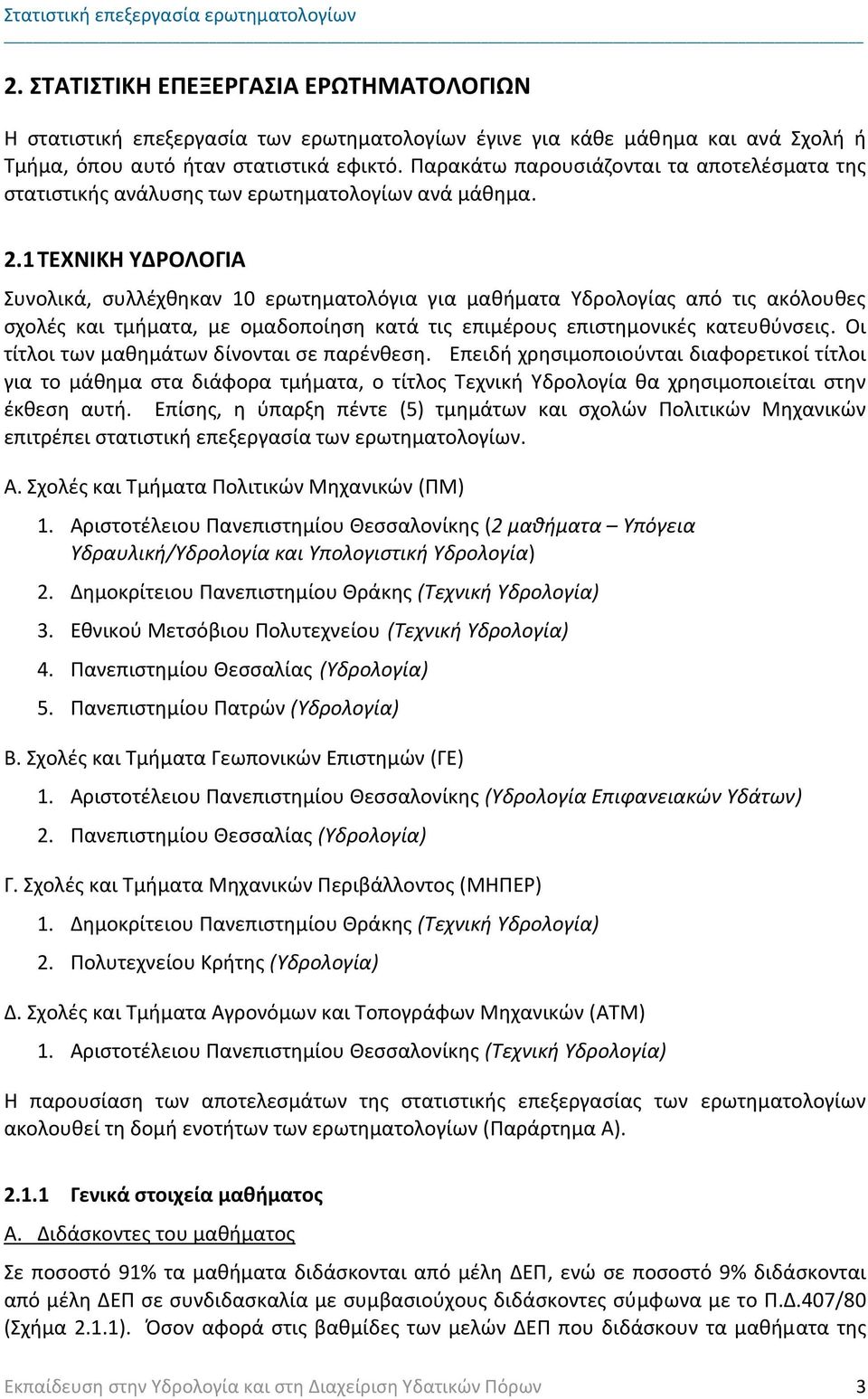 Στατιστική επεξεργασία ερωτηματολογίων

2. ΣΤΑΤΙΣΤΙΚΗ ΕΠΕΞΕΡΓΑΣΙΑ ΕΡΩΤΗΜΑΤΟΛΟΓΙΩΝ

Η στατιστική επεξεργασία των ερωτηματολογίων έγινε για κάθε μάθημα και ανά Σχολή ή Τμήμα, όπου αυτό ήταν στατιστικά εφικτό. Παρακάτω παρουσιάζονται τα αποτελέσματα της στατιστικής ανάλυσης των ερωτηματολογίων ανά μάθημα.

2.1 ΤΕΧΝΙΚΗ ΥΔΡΟΛΟΓΙΑ

Συνολικά, συλλέχθηκαν 10 ερωτηματολόγια για μαθήματα Υδρολογίας από τις ακόλουθες σχολές και τμήματα, με ομαδοποίηση κατά τις επιμέρους επιστημονικές κατευθύνσεις. Οι τίτλοι των μαθημάτων δίνονται σε παρένθεση. Επειδή χρησιμοποιούνται διαφορετικοί τίτλοι για το μάθημα στα διάφορα τμήματα, ο τίτλος Τεχνική Υδρολογία θα χρησιμοποιείται στην έκθεση αυτή. Επίσης, η ύπαρξη πέντε (5) τμημάτων και σχολών Πολιτικών Μηχανικών επιτρέπει στατιστική επεξεργασία των ερωτηματολογίων.

Α. Σχολές και Τμήματα Πολιτικών Μηχανικών (ΠΜ)

1. Αριστοτέλειου Πανεπιστημίου Θεσσαλονίκης (2 μαθήματα – Υπόγεια Υδραυλική/Υδρολογία και Υπολογιστική Υδρολογία)
2. Δημοκρίτειου Πανεπιστημίου Θράκης (Τεχνική Υδρολογία)
3. Εθνικού Μετσόβιου Πολυτεχνείου (Τεχνική Υδρολογία)
4. Πανεπιστημίου Θεσσαλίας (Υδρολογία)
5. Πανεπιστημίου Πατρών (Υδρολογία)

Β. Σχολές και Τμήματα Γεωπονικών Επιστημών (ΓΕ)

1. Αριστοτέλειου Πανεπιστημίου Θεσσαλονίκης (Υδρολογία Επιφανειακών Υδάτων)
2. Πανεπιστημίου Θεσσαλίας (Υδρολογία)

Γ. Σχολές και Τμήματα Μηχανικών Περιβάλλοντος (ΜΗΠΕΡ)

1. Δημοκρίτειου Πανεπιστημίου Θράκης (Τεχνική Υδρολογία)
2. Πολυτεχνείου Κρήτης (Υδρολογία)

Δ. Σχολές και Τμήματα Αγρονόμων και Τοπογράφων Μηχανικών (ΑΤΜ)

1. Αριστοτέλειου Πανεπιστημίου Θεσσαλονίκης (Τεχνική Υδρολογία)

Η παρουσίαση των αποτελεσμάτων της στατιστικής επεξεργασίας των ερωτηματολογίων ακολουθεί τη δομή ενοτήτων των ερωτηματολογίων (Παράρτημα Α).

2.1.1 Γενικά στοιχεία μαθήματος

Α. Διδάσκοντες του μαθήματος

Σε ποσοστό 91% τα μαθήματα διδάσκονται από μέλη ΔΕΠ, ενώ σε ποσοστό 9% διδάσκονται από μέλη ΔΕΠ σε συνδιδασκαλία με συμβασιούχους διδάσκοντες σύμφωνα με το Π.Δ.407/80 (Σχήμα 2.1.1). Όσον αφορά στις βαθμίδες των μελών ΔΕΠ που διδάσκουν τα μαθήματα της

Εκπαίδευση στην Υδρολογία και στη Διαχείριση Υδατικών Πόρων 3